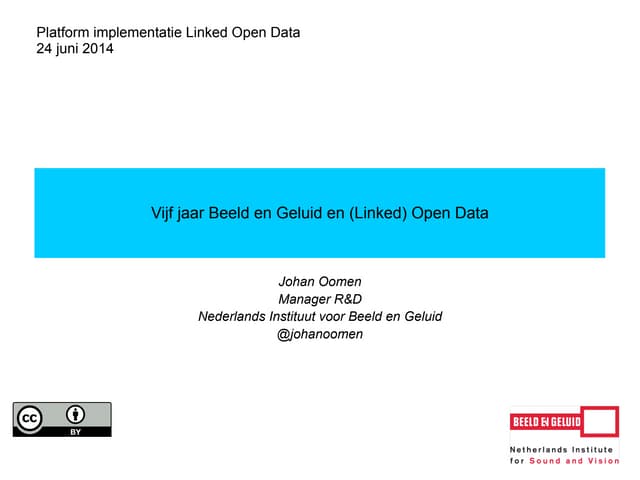 Platform implementatie Linked Open Data
24 juni 2014

Vijf jaar Beeld en Geluid en (Linked) Open Data

Johan Oomen
Manager R&D
Nederlands Instituut voor Beeld en Geluid
@johanoomen

cc BY

BEELD EN GELUID
Netherlands Institute
for Sound and Vision